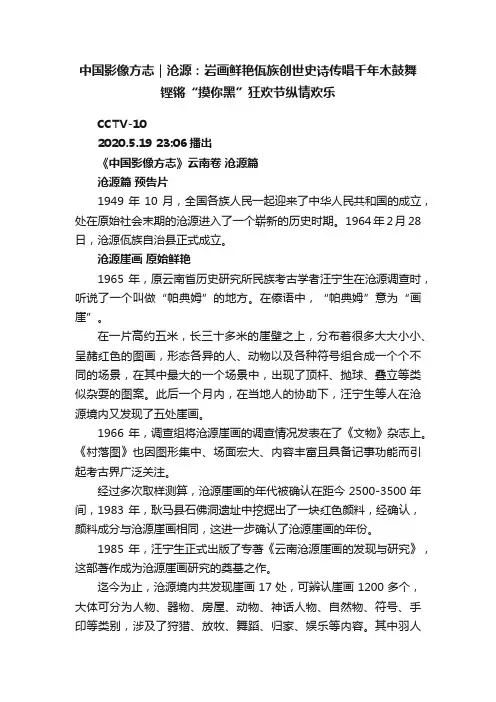 中国影像方志｜沧源：岩画鲜艳佤族创世史诗传唱千年木鼓舞铿锵“摸你黑”狂欢节纵情欢乐

CCTV-10

2020.5.19 23:06 播出

《中国影像方志》云南卷 沧源篇

沧源篇 预告片

1949 年 10 月，全国各族人民一起迎来了中华人民共和国的成立，处在原始社会末期的沧源进入了一个崭新的历史时期。1964 年 2 月 28 日，沧源佤族自治县正式成立。

沧源崖画 原始鲜艳

1965 年，原云南省历史研究所民族考古学者汪宁生在沧源调查时，听说了一个叫做“帕典姆”的地方。在傣语中，“帕典姆”意为“画崖”。

在一片高约五米，长三十多米的崖壁之上，分布着很多大大小小、呈赭红色的图画，形态各异的人、动物以及各种符号组合成一个个不同的场景，在其中最大的一个场景中，出现了顶杆、抛球、叠立等类似杂耍的图案。此后一个月内，在当地人的协助下，汪宁生等人在沧源境内又发现了五处崖画。

1966 年，调查组将沧源崖画的调查情况发表在了《文物》杂志上。《村落图》也因图形集中、场面宏大、内容丰富且具备记事功能而引起考古界广泛关注。

经过多次取样测算，沧源崖画的年代被确认在距今 2500-3500 年间，1983 年，耿马县石佛洞遗址中挖掘出了一块红色颜料，经确认，颜料成分与沧源崖画相同，这进一步确认了沧源崖画的年份。

1985 年，汪宁生正式出版了专著《云南沧源崖画的发现与研究》，这部著作成为沧源崖画研究的奠基之作。

迄今为止，沧源境内共发现崖画 17 处，可辨认崖画 1200 多个，大体可分为人物、器物、房屋、动物、神话人物、自然物、符号、手印等类别，涉及了狩猎、放牧、舞蹈、归家、娱乐等内容。其中羽人